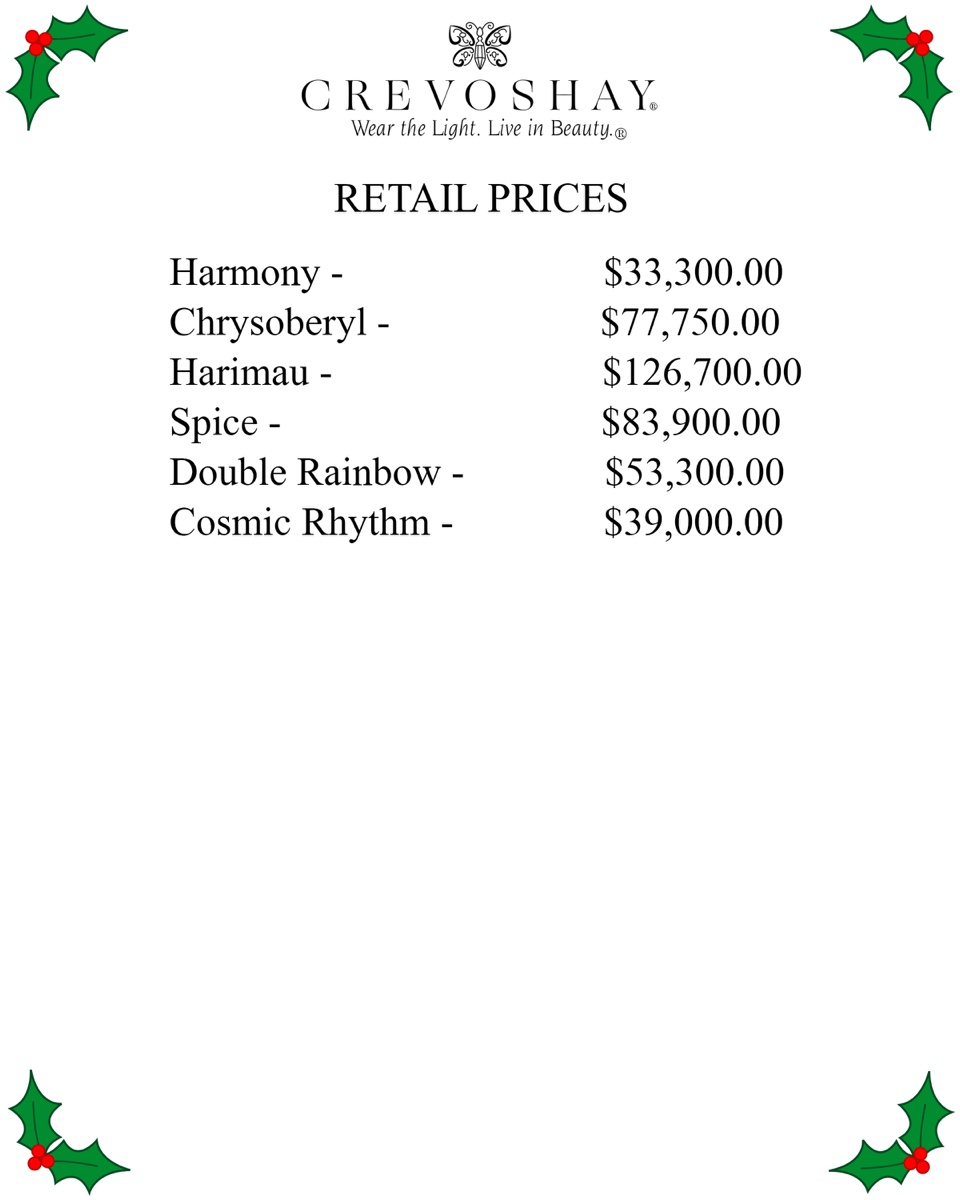 CREVOSHAY®
Wear the Light. Live in Beauty.®

RETAIL PRICES

Harmony - $33,300.00
Chrysoberyl - $77,750.00
Harimau - $126,700.00
Spice - $83,900.00
Double Rainbow - $53,300.00
Cosmic Rhythm - $39,000.00